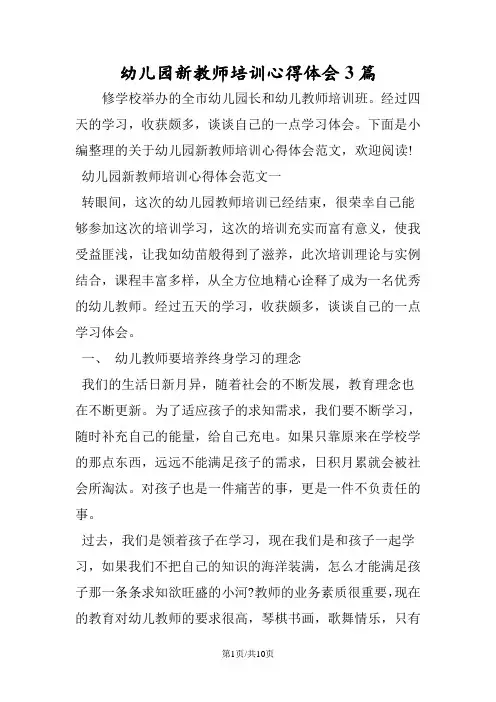 幼儿园新教师培训心得体会3篇

修学校举办的全市幼儿园长和幼儿教师培训班。经过四天的学习，收获颇多，谈谈自己的一点学习体会。下面是小编整理的关于幼儿园新教师培训心得体会范文，欢迎阅读!

幼儿园新教师培训心得体会范文一

转眼间，这次的幼儿园教师培训已经结束，很荣幸自己能够参加这次的培训学习，这次的培训充实而富有意义，使我受益匪浅，让我如幼苗般得到了滋养，此次培训理论与实例结合，课程丰富多样，从全方位地精心诠释了成为一名优秀的幼儿教师。经过五天的学习，收获颇多，谈谈自己的一点学习体会。

一、 幼儿教师要培养终身学习的理念

我们的生活日新月异，随着社会的不断发展，教育理念也在不断更新。为了适应孩子的求知需求，我们要不断学习，随时补充自己的能量，给自己充电。如果只靠原来在学校学的那点东西，远远不能满足孩子的需求，日积月累就会被社会所淘汰。对孩子也是一件痛苦的事，更是一件不负责任的事。

过去，我们是领着孩子在学习，现在我们是和孩子一起学习，如果我们不把自己的知识的海洋装满，怎么才能满足孩子那一条条求知欲旺盛的小河?教师的业务素质很重要，现在的教育对幼儿教师的要求很高，琴棋书画，歌舞情乐，只有

第1页/共10页